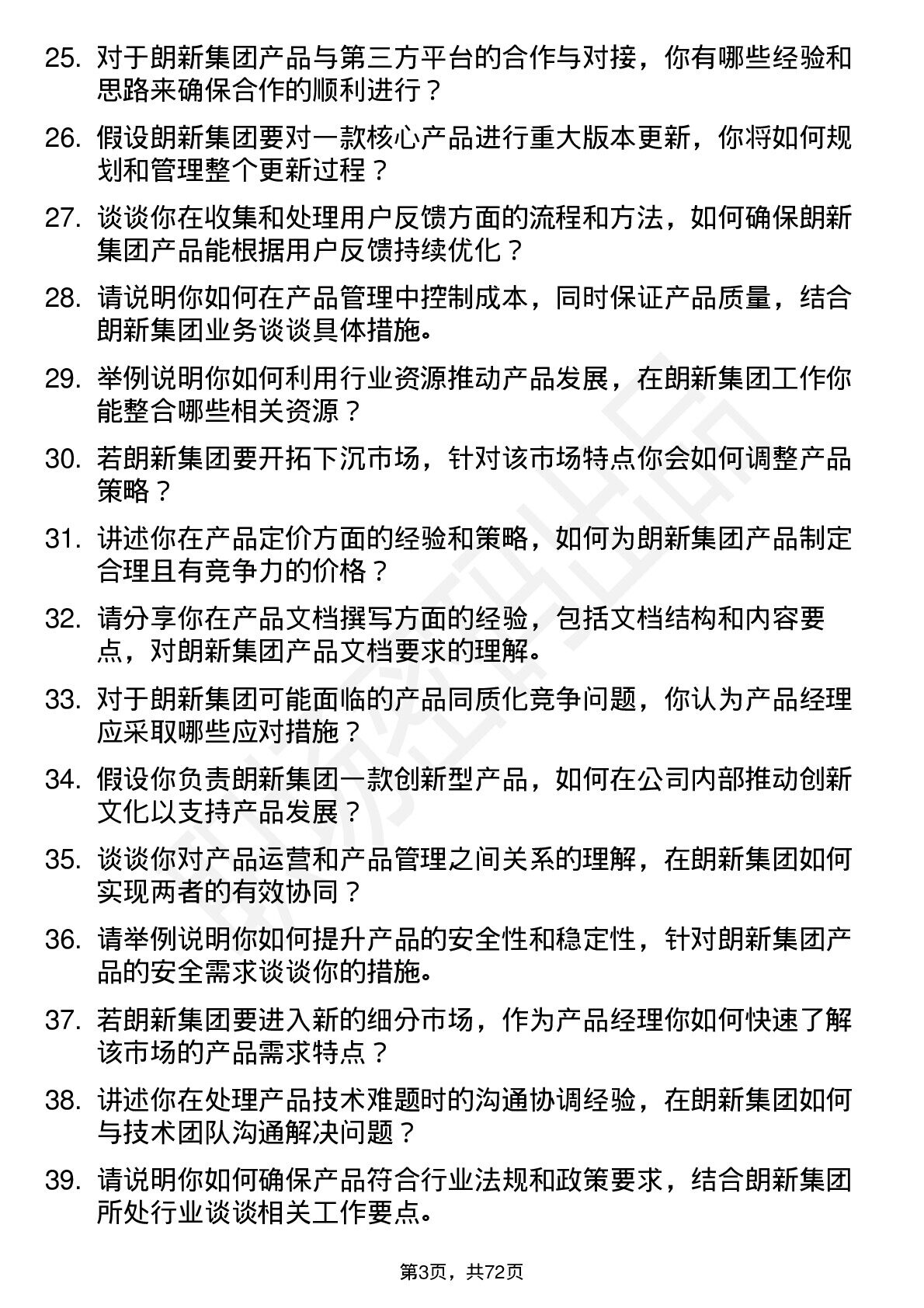 25. 对于朗新集团产品与第三方平台的合作与对接，你有哪些经验和思路来确保合作的顺利进行？

26. 假设朗新集团要对一款核心产品进行重大版本更新，你将如何规划和管理整个更新过程？

27. 谈谈你在收集和处理用户反馈方面的流程和方法，如何确保朗新集团产品能根据用户反馈持续优化？

28. 请说明你如何在产品管理中控制成本，同时保证产品质量，结合朗新集团业务谈谈具体措施。

29. 举例说明你如何利用行业资源推动产品发展，在朗新集团工作你能整合哪些相关资源？

30. 若朗新集团要开拓下沉市场，针对该市场特点你会如何调整产品策略？

31. 讲述你在产品定价方面的经验和策略，如何为朗新集团产品制定合理且有竞争力的价格？

32. 请分享你在产品文档撰写方面的经验，包括文档结构和内容要点，对朗新集团产品文档要求的理解。

33. 对于朗新集团可能面临的产品同质化竞争问题，你认为产品经理应采取哪些应对措施？

34. 假设你负责朗新集团一款创新型产品，如何在公司内部推动创新文化以支持产品发展？

35. 谈谈你对产品运营和产品管理之间关系的理解，在朗新集团如何实现两者的有效协同？

36. 请举例说明你如何提升产品的安全性和稳定性，针对朗新集团产品的安全需求谈谈你的措施。

37. 若朗新集团要进入新的细分市场，作为产品经理你如何快速了解该市场的产品需求特点？

38. 讲述你在处理产品技术难题时的沟通协调经验，在朗新集团如何与技术团队沟通解决问题？

39. 请说明你如何确保产品符合行业法规和政策要求，结合朗新集团所处行业谈谈相关工作要点。

第3页，共72页